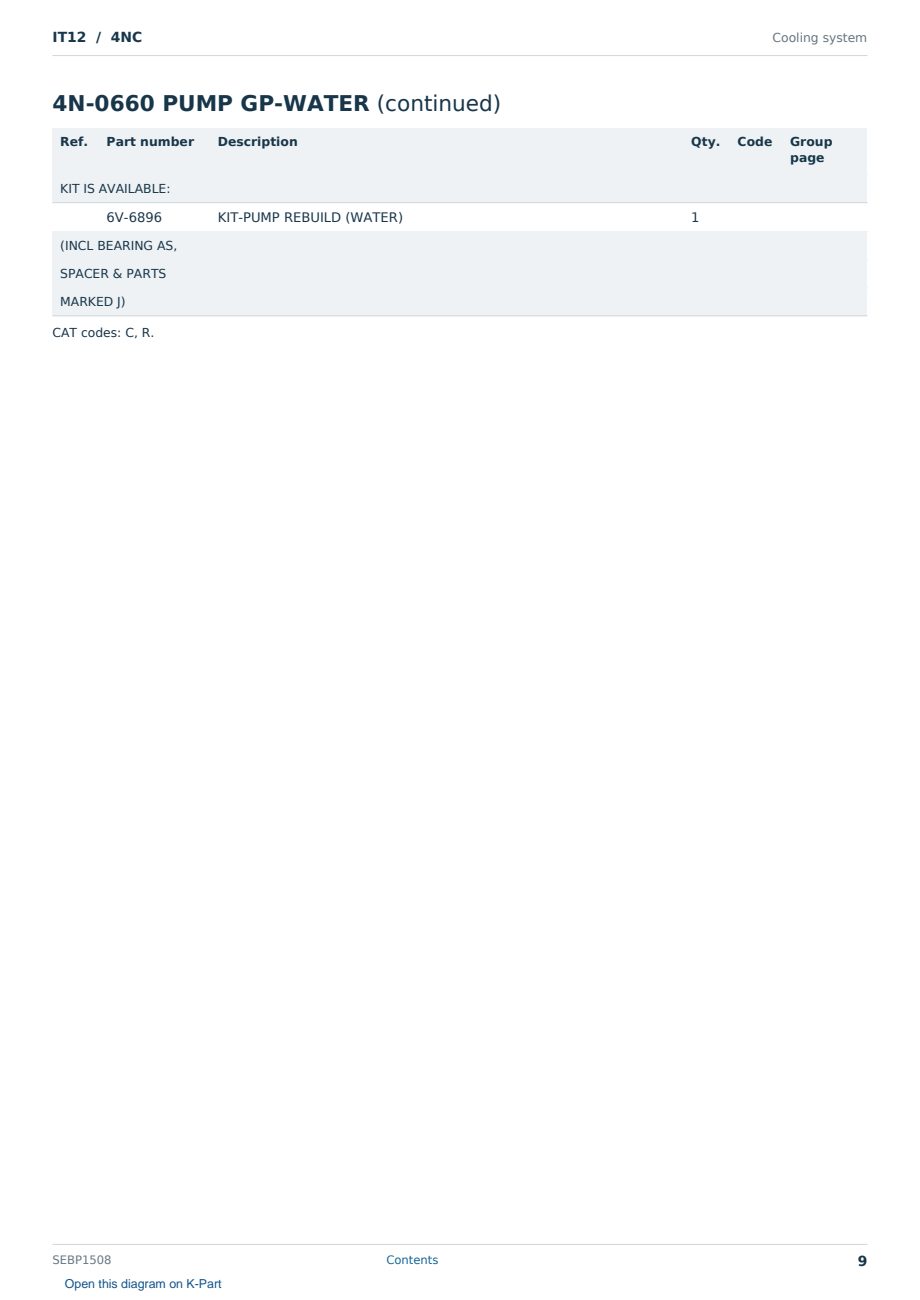 IT12 / 4NC

Cooling system

4N-0660 PUMP GP-WATER (continued)

| Ref. | Part number | Description | Qty. | Code | Group page |
|---|---|---|---|---|---|
| KIT IS AVAILABLE: | | | | | |
| | 6V-6896 | KIT-PUMP REBUILD (WATER) | 1 | | |
| (INCL BEARING AS, | | | | | |
| SPACER & PARTS | | | | | |
| MARKED J) | | | | | |

CAT codes: C, R.

SEBP1508

Contents

9

Open this diagram on K-Part